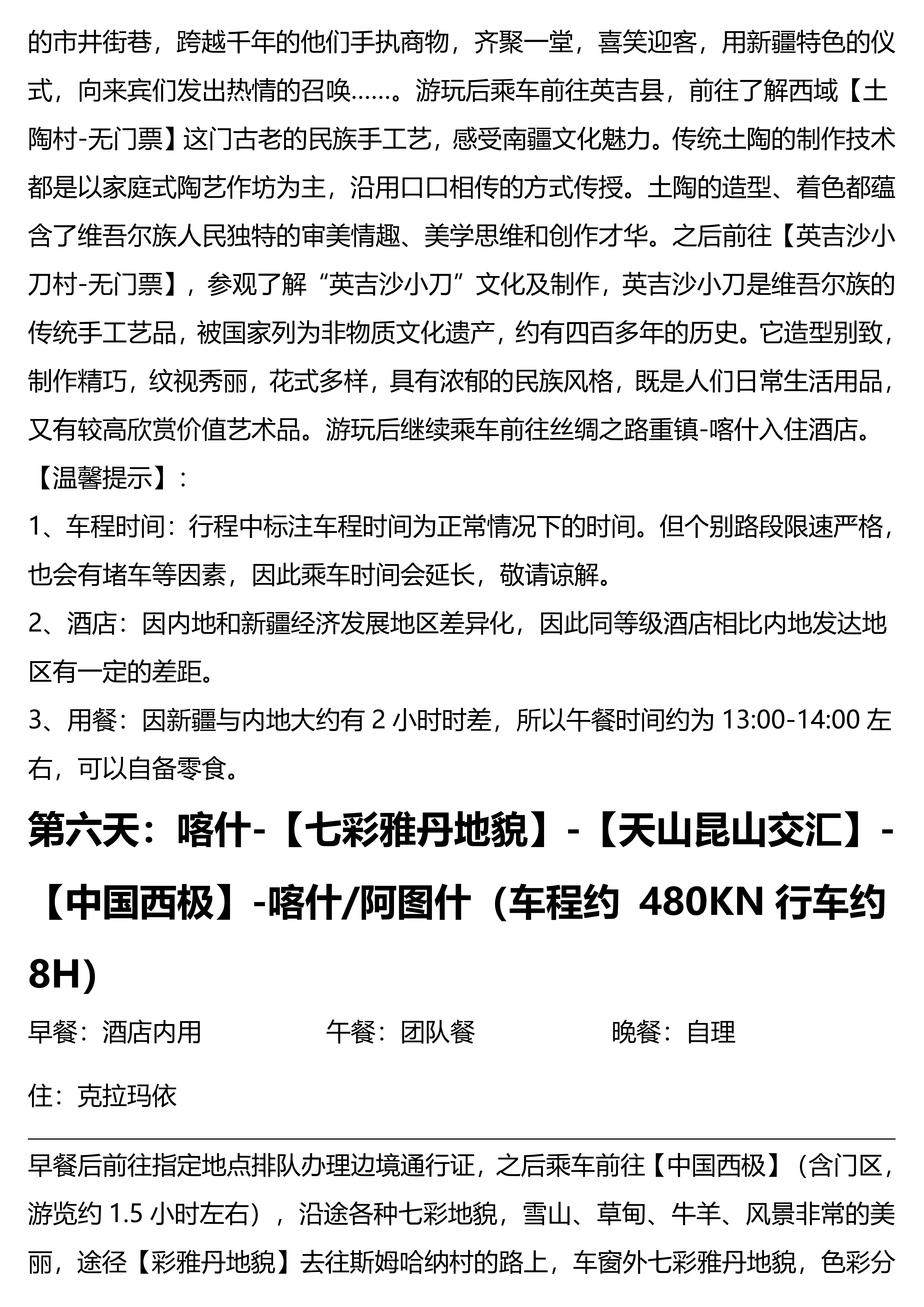 的市井街巷，跨越千年的他们手执商物，齐聚一堂，喜笑迎客，用新疆特色的仪式，向来宾们发出热情的召唤……。游玩后乘车前往英吉县，前往了解西域【土陶村-无门票】这门古老的民族手工艺，感受南疆文化魅力。传统土陶的制作技术都是以家庭式陶艺作坊为主，沿用口口相传的方式传授。土陶的造型、着色都蕴含了维吾尔族人民独特的审美情趣、美学思维和创作才华。之后前往【英吉沙小刀村-无门票】，参观了解“英吉沙小刀”文化及制作，英吉沙小刀是维吾尔族的传统手工艺品，被国家列为非物质文化遗产，约有四百多年的历史。它造型别致，制作精巧，纹视秀丽，花式多样，具有浓郁的民族风格，既是人们日常生活用品，又有较高欣赏价值艺术品。游玩后继续乘车前往丝绸之路重镇-喀什入住酒店。
【温馨提示】：
1、车程时间：行程中标注车程时间为正常情况下的时间。但个别路段限速严格，也会有堵车等因素，因此乘车时间会延长，敬请谅解。
2、酒店：因内地和新疆经济发展地区差异化，因此同等级酒店相比内地发达地区有一定的差距。
3、用餐：因新疆与内地大约有 2 小时时差，所以午餐时间约为 13:00-14:00 左右，可以自备零食。

第六天：喀什-【七彩雅丹地貌】-【天山昆山交汇】-【中国西极】-喀什/阿图什（车程约 480KN 行车约 8H)

早餐：酒店内用 午餐：团队餐 晚餐：自理

住：克拉玛依

早餐后前往指定地点排队办理边境通行证，之后乘车前往【中国西极】（含门区，游览约 1.5 小时左右），沿途各种七彩地貌，雪山、草甸、牛羊、风景非常的美丽，途径【彩雅丹地貌】去往斯姆哈纳村的路上，车窗外七彩雅丹地貌，色彩分